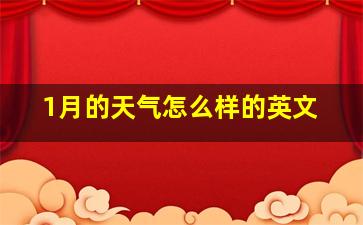 1月的天气怎么样的英文